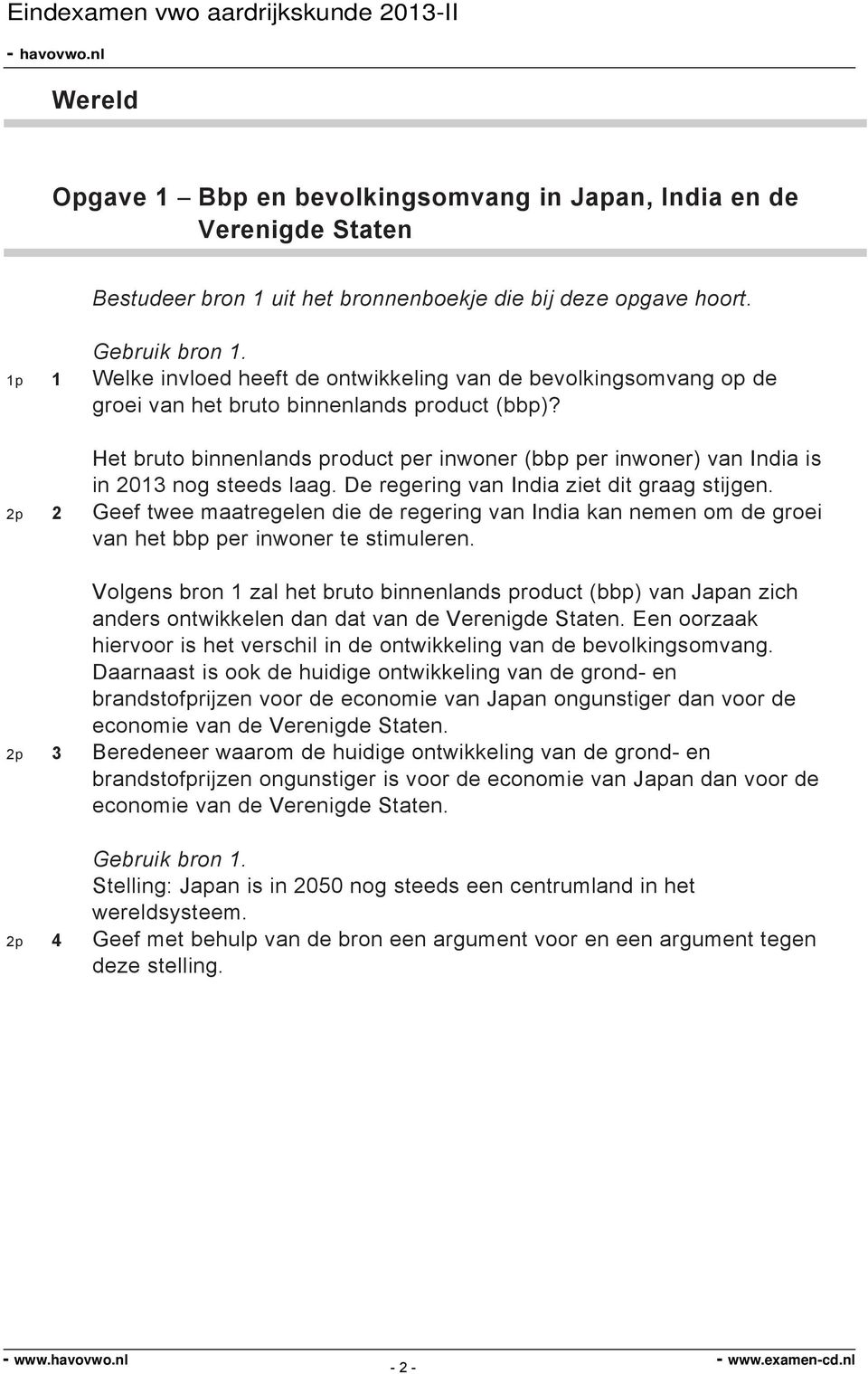 Eindexamen vwo aardrijkskunde 2013-II
- havovwo.nl

Wereld

Opgave 1 – Bbp en bevolkingsomvang in Japan, India en de Verenigde Staten

Bestudeer bron 1 uit het bronnenboekje die bij deze opgave hoort.

Gebruik bron 1.
1p 1 Welke invloed heeft de ontwikkeling van de bevolkingsomvang op de groei van het bruto binnenlands product (bbp)?

Het bruto binnenlands product per inwoner (bbp per inwoner) van India is in 2013 nog steeds laag. De regering van India ziet dit graag stijgen.
2p 2 Geef twee maatregelen die de regering van India kan nemen om de groei van het bbp per inwoner te stimuleren.

Volgens bron 1 zal het bruto binnenlands product (bbp) van Japan zich anders ontwikkelen dan dat van de Verenigde Staten. Een oorzaak hiervoor is het verschil in de ontwikkeling van de bevolkingsomvang. Daarnaast is ook de huidige ontwikkeling van de grond- en brandstofprijzen voor de economie van Japan ongunstiger dan voor de economie van de Verenigde Staten.
2p 3 Beredeneer waarom de huidige ontwikkeling van de grond- en brandstofprijzen ongunstiger is voor de economie van Japan dan voor de economie van de Verenigde Staten.

Gebruik bron 1.
Stelling: Japan is in 2050 nog steeds een centrumland in het wereldsysteem.
2p 4 Geef met behulp van de bron een argument voor en een argument tegen deze stelling.

- www.havovwo.nl - 2 - - www.examen-cd.nl